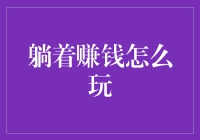 躺着赚钱怎么玩